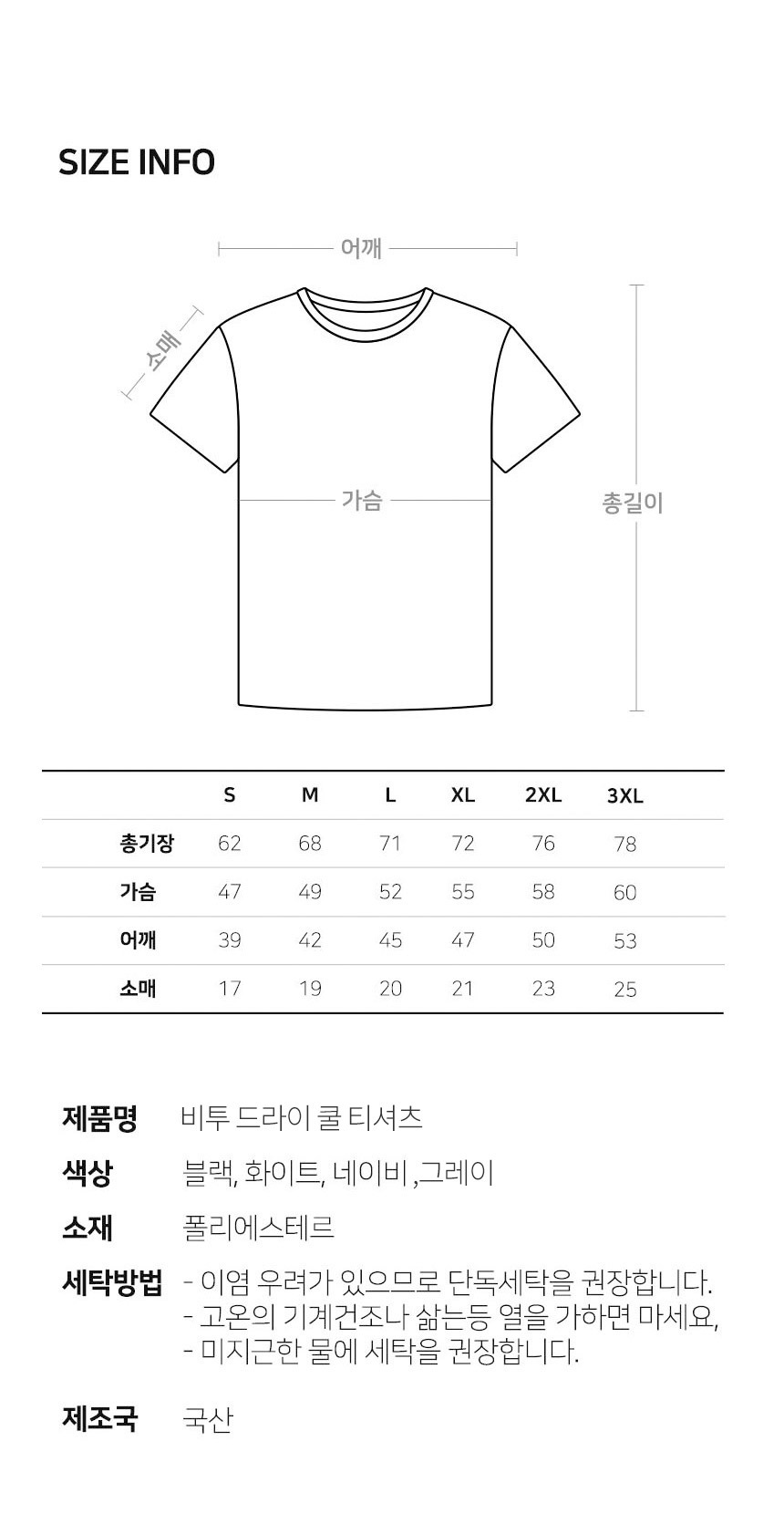 SIZE INFO

어깨

소매

가슴

총길이

| | S | M | L | XL | 2XL | 3XL |
|---|---|---|---|---|---|---|
| 총기장 | 62 | 68 | 71 | 72 | 76 | 78 |
| 가슴 | 47 | 49 | 52 | 55 | 58 | 60 |
| 어깨 | 39 | 42 | 45 | 47 | 50 | 53 |
| 소매 | 17 | 19 | 20 | 21 | 23 | 25 |

제품명 비투 드라이 쿨 티셔츠

색상 블랙, 화이트, 네이비 ,그레이

소재 폴리에스테르

세탁방법 - 이염 우려가 있으므로 단독세탁을 권장합니다.
- 고온의 기계건조나 삶는등 열을 가하면 마세요,
- 미지근한 물에 세탁을 권장합니다.

제조국 국산